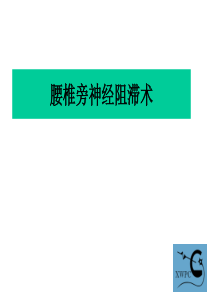 腰椎旁神经阻滞术

XWPC